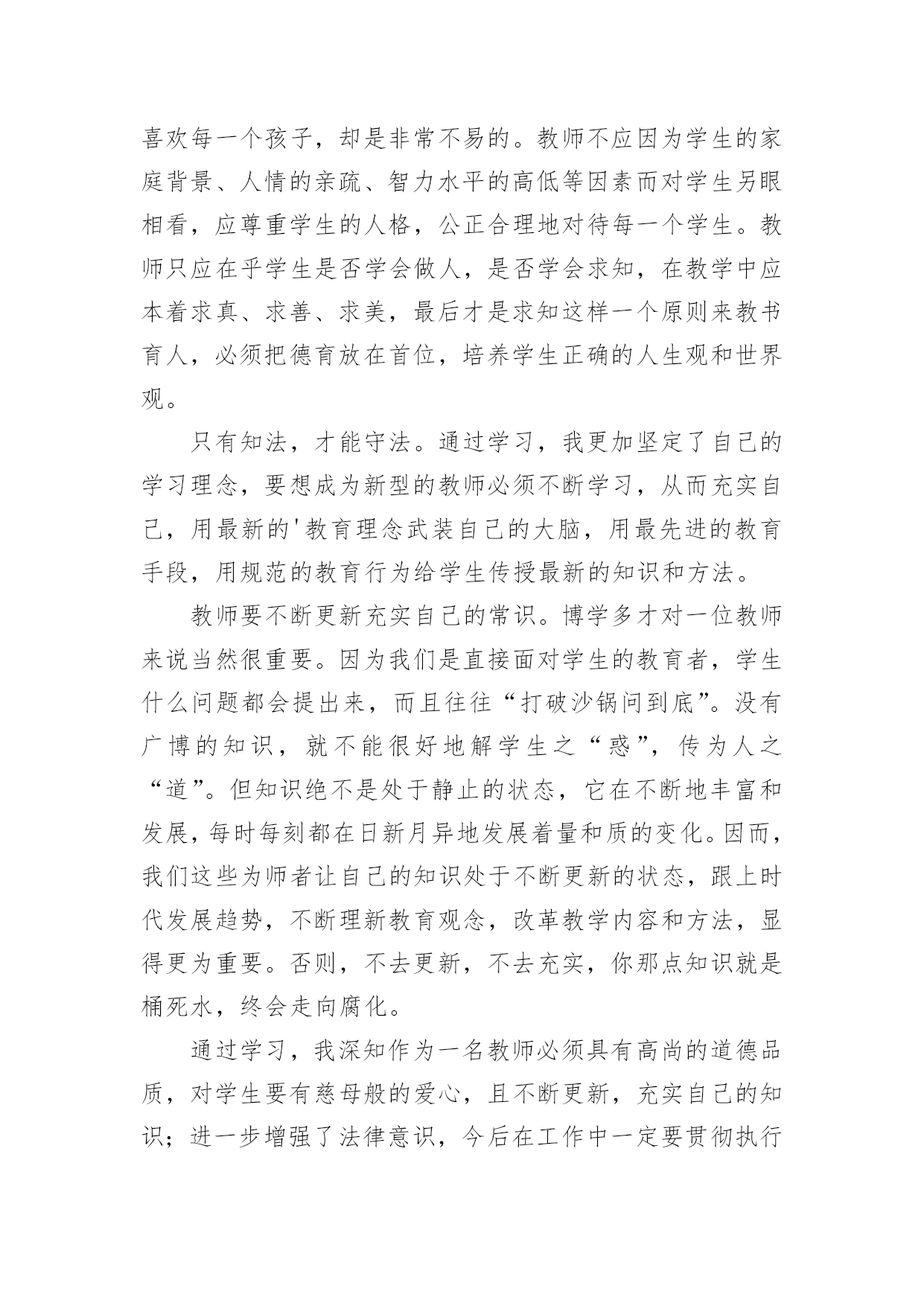 喜欢每一个孩子，却是非常不易的。教师不应因为学生的家庭背景、人情的亲疏、智力水平的高低等因素而对学生另眼相看，应尊重学生的人格，公正合理地对待每一个学生。教师只应在乎学生是否学会做人，是否学会求知，在教学中应本着求真、求善、求美，最后才是求知这样一个原则来教书育人，必须把德育放在首位，培养学生正确的人生观和世界观。

只有知法，才能守法。通过学习，我更加坚定了自己的学习理念，要想成为新型的教师必须不断学习，从而充实自己，用最新的'教育理念武装自己的大脑，用最先进的教育手段，用规范的教育行为给学生传授最新的知识和方法。

教师要不断更新充实自己的常识。博学多才对一位教师来说当然很重要。因为我们是直接面对学生的教育者，学生什么问题都会提出来，而且往往“打破沙锅问到底”。没有广博的知识，就不能很好地解学生之“惑”，传为人之“道”。但知识绝不是处于静止的状态，它在不断地丰富和发展，每时每刻都在日新月异地发展着量和质的变化。因而，我们这些为师者让自己的知识处于不断更新的状态，跟上时代发展趋势，不断理新教育观念，改革教学内容和方法，显得更为重要。否则，不去更新，不去充实，你那点知识就是桶死水，终会走向腐化。

通过学习，我深知作为一名教师必须具有高尚的道德品质，对学生要有慈母般的爱心，且不断更新，充实自己的知识；进一步增强了法律意识，今后在工作中一定要贯彻执行